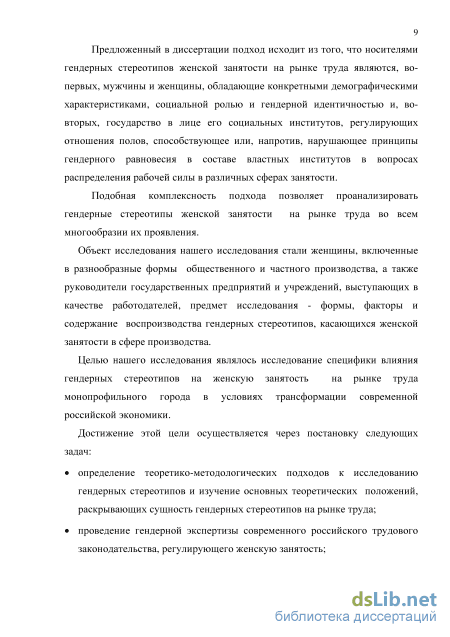 9

Предложенный в диссертации подход исходит из того, что носителями гендерных стереотипов женской занятости на рынке труда являются, во-первых, мужчины и женщины, обладающие конкретными демографическими характеристиками, социальной ролью и гендерной идентичностью и, во-вторых, государство в лице его социальных институтов, регулирующих отношения полов, способствующее или, напротив, нарушающее принципы гендерного равновесия в составе властных институтов в вопросах распределения рабочей силы в различных сферах занятости.

Подобная комплексность подхода позволяет проанализировать гендерные стереотипы женской занятости на рынке труда во всем многообразии их проявления.

Объект исследования нашего исследования стали женщины, включенные в разнообразные формы общественного и частного производства, а также руководители государственных предприятий и учреждений, выступающих в качестве работодателей, предмет исследования - формы, факторы и содержание воспроизводства гендерных стереотипов, касающихся женской занятости в сфере производства.

Целью нашего исследования являлось исследование специфики влияния гендерных стереотипов на женскую занятость на рынке труда монопрофильного города в условиях трансформации современной российской экономики.

Достижение этой цели осуществляется через постановку следующих задач:

• определение теоретико-методологических подходов к исследованию гендерных стереотипов и изучение основных теоретических положений, раскрывающих сущность гендерных стереотипов на рынке труда;

• проведение гендерной экспертизы современного российского трудового законодательства, регулирующего женскую занятость;

dsLib.net
библиотека диссертаций